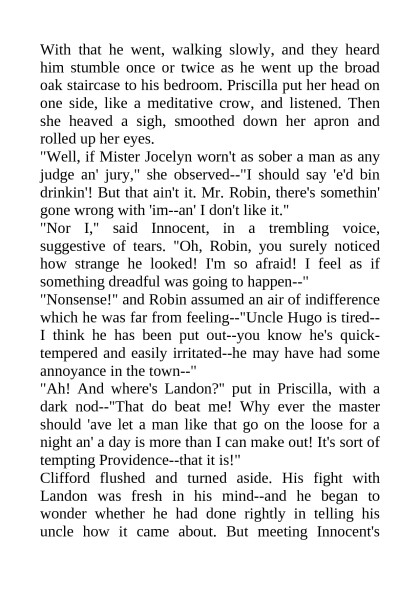 With that he went, walking slowly, and they heard him stumble once or twice as he went up the broad oak staircase to his bedroom. Priscilla put her head on one side, like a meditative crow, and listened. Then she heaved a sigh, smoothed down her apron and rolled up her eyes.
"Well, if Mister Jocelyn worn't as sober a man as any judge an' jury," she observed--"I should say 'e'd bin drinkin'! But that ain't it. Mr. Robin, there's somethin' gone wrong with 'im--an' I don't like it."
"Nor I," said Innocent, in a trembling voice, suggestive of tears. "Oh, Robin, you surely noticed how strange he looked! I'm so afraid! I feel as if something dreadful was going to happen--"
"Nonsense!" and Robin assumed an air of indifference which he was far from feeling--"Uncle Hugo is tired--I think he has been put out--you know he's quick-tempered and easily irritated--he may have had some annoyance in the town--"
"Ah! And where's Landon?" put in Priscilla, with a dark nod--"That do beat me! Why ever the master should 'ave let a man like that go on the loose for a night an' a day is more than I can make out! It's sort of tempting Providence--that it is!"
Clifford flushed and turned aside. His fight with Landon was fresh in his mind--and he began to wonder whether he had done rightly in telling his uncle how it came about. But meeting Innocent's